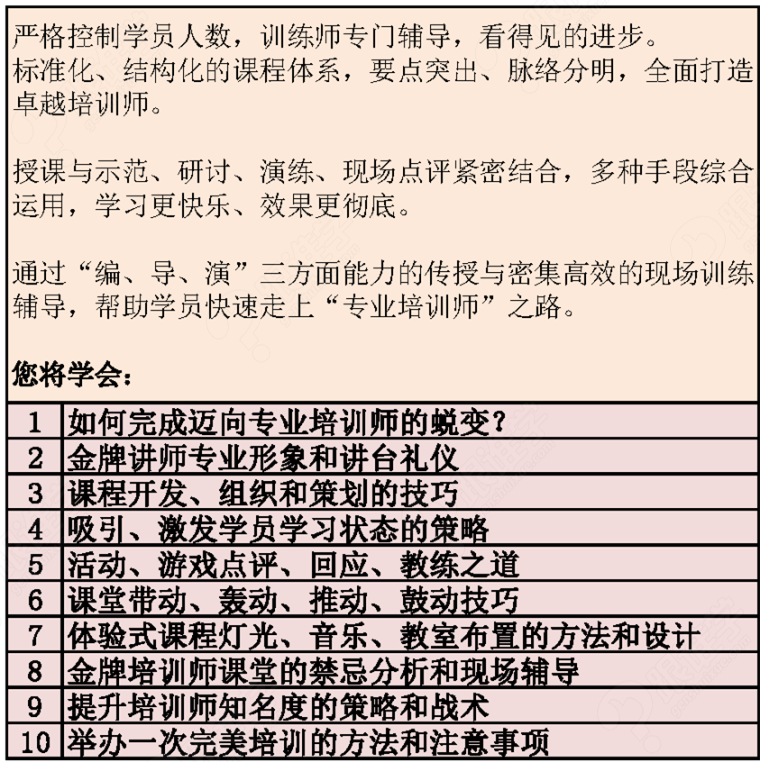 严格控制学员人数，训练师专门辅导，看得见的进步。
标准化、结构化的课程体系，要点突出、脉络分明，全面打造卓越培训师。

授课与示范、研讨、演练、现场点评紧密结合，多种手段综合运用，学习更快乐、效果更彻底。

通过“编、导、演”三方面能力的传授与密集高效的现场训练辅导，帮助学员快速走上“专业培训师”之路。

您将学会：

| 1 | 如何完成迈向专业培训师的蜕变？ |
|---|---|
| 2 | 金牌讲师专业形象和讲台礼仪 |
| 3 | 课程开发、组织和策划的技巧 |
| 4 | 吸引、激发学员学习状态的策略 |
| 5 | 活动、游戏点评、回应、教练之道 |
| 6 | 课堂带动、轰动、推动、鼓动技巧 |
| 7 | 体验式课程灯光、音乐、教室布置的方法和设计 |
| 8 | 金牌培训师课堂的禁忌分析和现场辅导 |
| 9 | 提升培训师知名度的策略和战术 |
| 10 | 举办一次完美培训的方法和注意事项 |